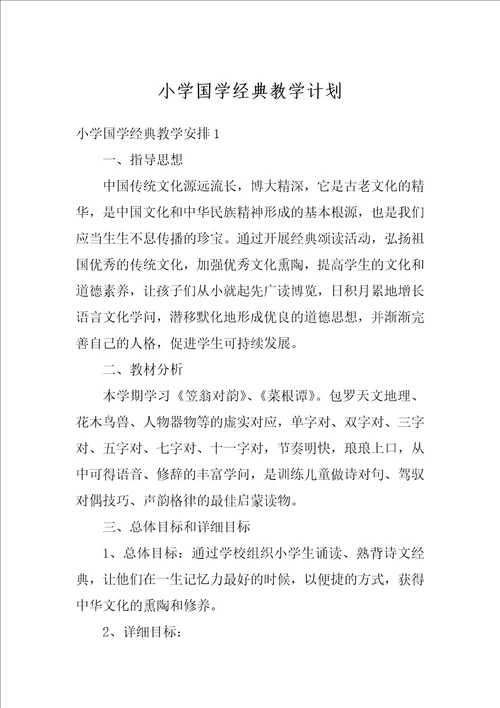 小学国学经典教学计划

小学国学经典教学安排1

一、指导思想

中国传统文化源远流长，博大精深，它是古老文化的精华，是中国文化和中华民族精神形成的基本根源，也是我们应当生生不息传播的珍宝。通过开展经典颂读活动，弘扬祖国优秀的传统文化，加强优秀文化熏陶，提高学生的文化和道德素养，让孩子们从小就起先广读博览，日积月累地增长语言文化学问，潜移默化地形成优良的道德思想，并渐渐完善自己的人格，促进学生可持续发展。

二、教材分析

本学期学习《笠翁对韵》、《菜根谭》。包罗天文地理、花木鸟兽、人物器物等的虚实对应，单字对、双字对、三字对、五字对、七字对、十一字对，节奏明快，琅琅上口，从中可得语音、修辞的丰富学问，是训练儿童做诗对句、驾驭对偶技巧、声韵格律的最佳启蒙读物。

三、总体目标和详细目标

1、总体目标：通过学校组织小学生诵读、熟背诗文经典，让他们在一生记忆力最好的时候，以便捷的方式，获得中华文化的熏陶和修养。

2、详细目标：